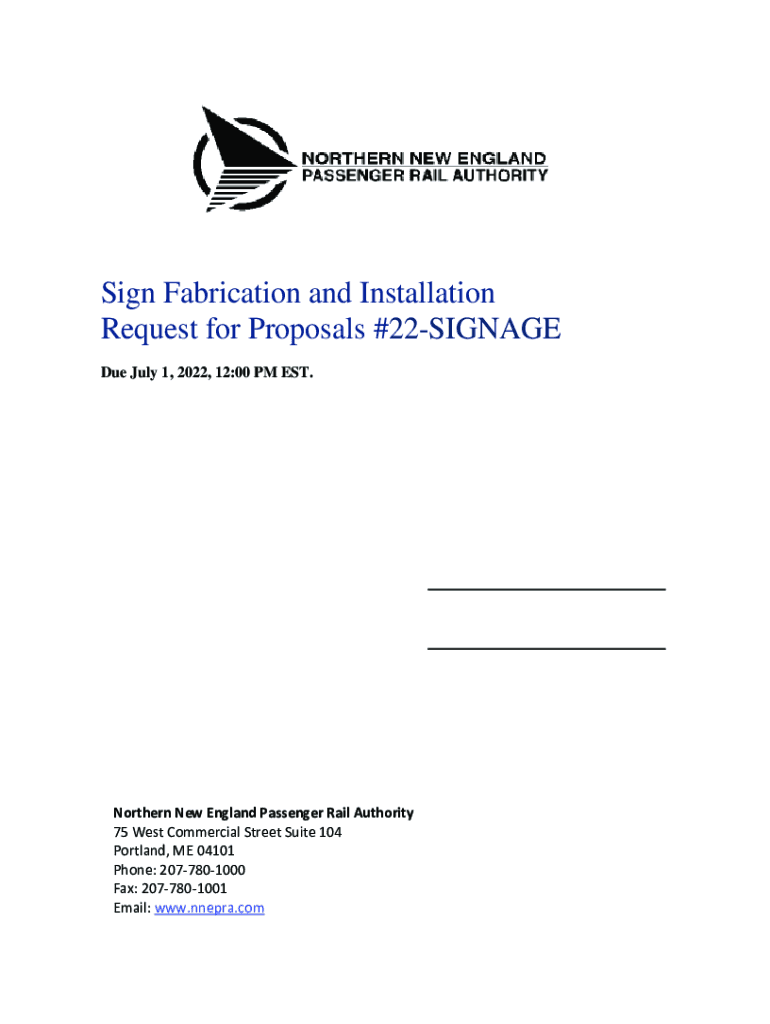 NORTHERN NEW ENGLAND
PASSENGER RAIL AUTHORITY

Sign Fabrication and Installation
Request for Proposals #22-SIGNAGE

Due July 1, 2022, 12:00 PM EST.

Northern New England Passenger Rail Authority
75 West Commercial Street Suite 104
Portland, ME 04101
Phone: 207-780-1000
Fax: 207-780-1001
Email: www.nnepra.com